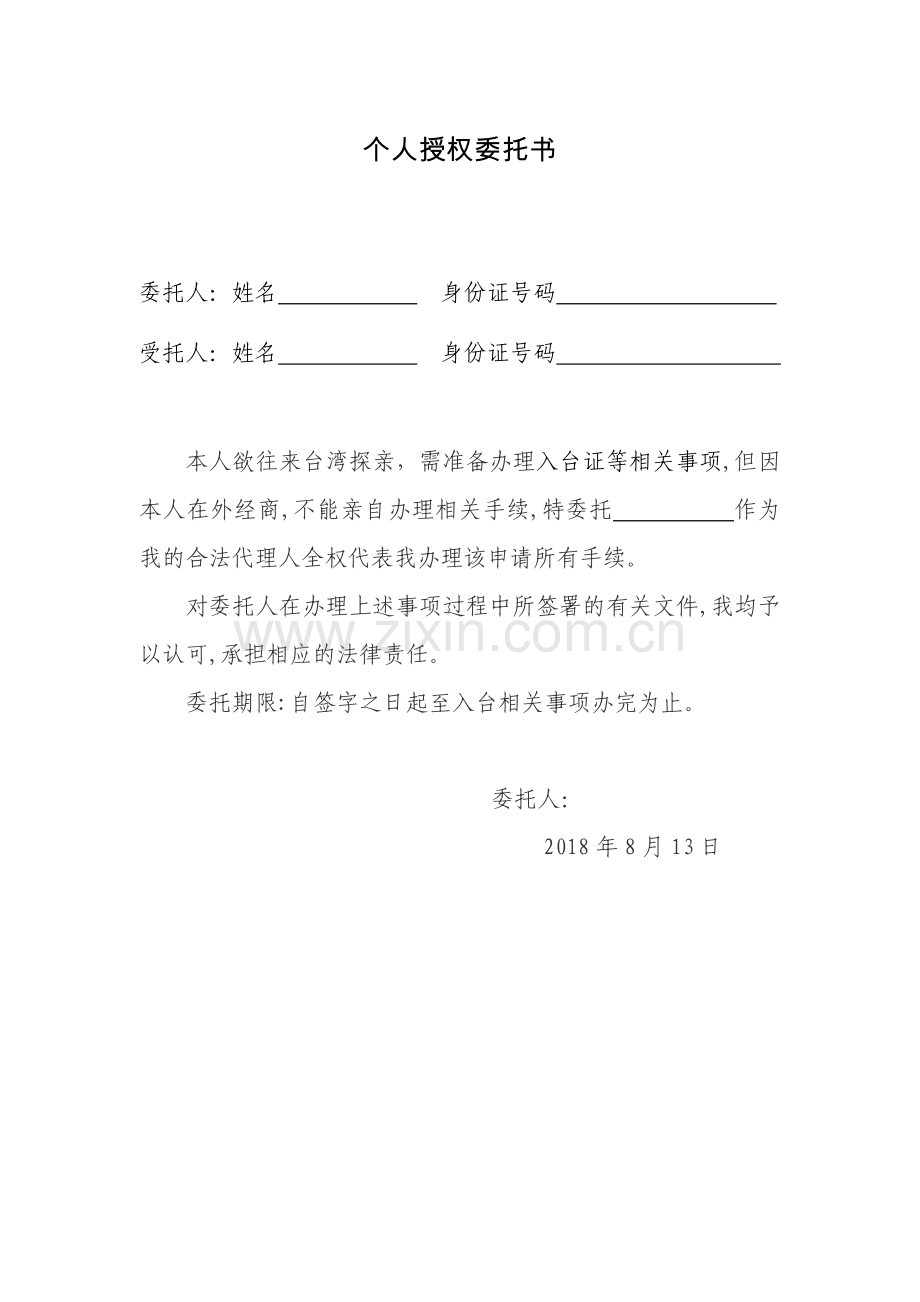 个人授权委托书

委托人：姓名____ 身份证号码____

受托人：姓名____ 身份证号码____

本人欲往来台湾探亲，需准备办理入台证等相关事项,但因本人在外经商,不能亲自办理相关手续,特委托____作为我的合法代理人全权代表我办理该申请所有手续。

对委托人在办理上述事项过程中所签署的有关文件,我均予以认可,承担相应的法律责任。

委托期限:自签字之日起至入台相关事项办完为止。

委托人:

2018年8月13日

www.zixin.com.cn